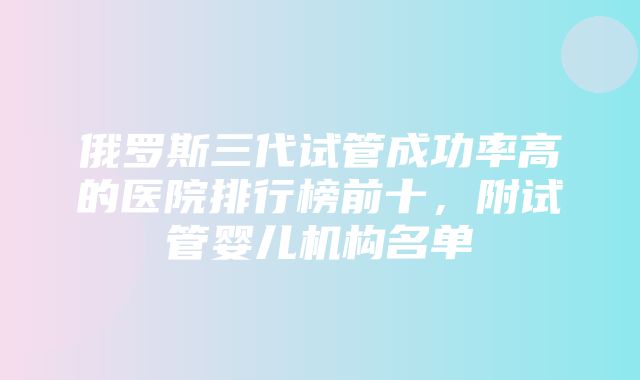 俄罗斯三代试管成功率高的医院排行榜前十，附试管婴儿机构名单